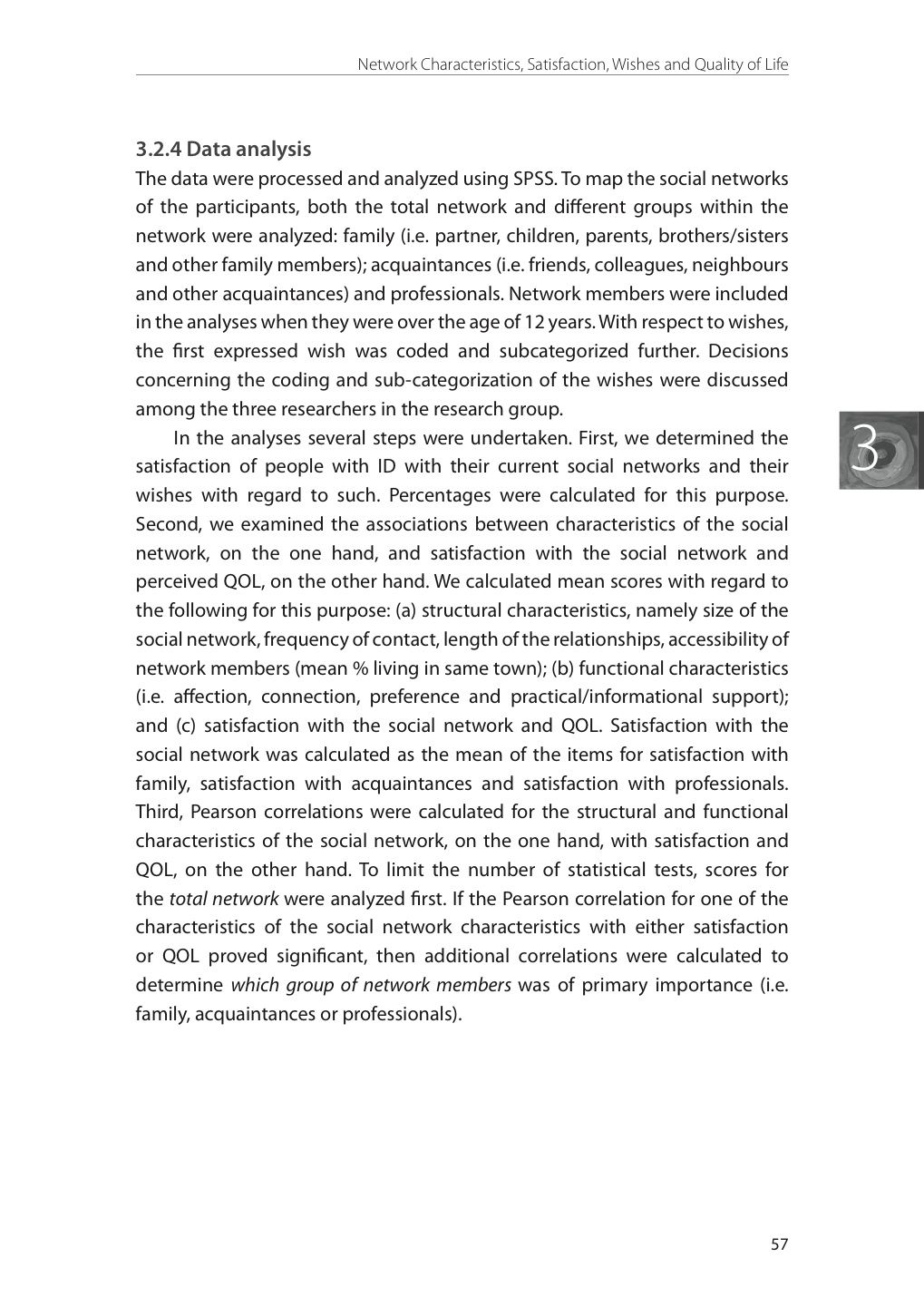 Network Characteristics, Satisfaction, Wishes and Quality of Life

3.2.4 Data analysis

The data were processed and analyzed using SPSS. To map the social networks of the participants, both the total network and different groups within the network were analyzed: family (i.e. partner, children, parents, brothers/sisters and other family members); acquaintances (i.e. friends, colleagues, neighbours and other acquaintances) and professionals. Network members were included in the analyses when they were over the age of 12 years. With respect to wishes, the first expressed wish was coded and subcategorized further. Decisions concerning the coding and sub-categorization of the wishes were discussed among the three researchers in the research group.

In the analyses several steps were undertaken. First, we determined the satisfaction of people with ID with their current social networks and their wishes with regard to such. Percentages were calculated for this purpose. Second, we examined the associations between characteristics of the social network, on the one hand, and satisfaction with the social network and perceived QOL, on the other hand. We calculated mean scores with regard to the following for this purpose: (a) structural characteristics, namely size of the social network, frequency of contact, length of the relationships, accessibility of network members (mean % living in same town); (b) functional characteristics (i.e. affection, connection, preference and practical/informational support); and (c) satisfaction with the social network and QOL. Satisfaction with the social network was calculated as the mean of the items for satisfaction with family, satisfaction with acquaintances and satisfaction with professionals. Third, Pearson correlations were calculated for the structural and functional characteristics of the social network, on the one hand, with satisfaction and QOL, on the other hand. To limit the number of statistical tests, scores for the total network were analyzed first. If the Pearson correlation for one of the characteristics of the social network characteristics with either satisfaction or QOL proved significant, then additional correlations were calculated to determine which group of network members was of primary importance (i.e. family, acquaintances or professionals).

3

57